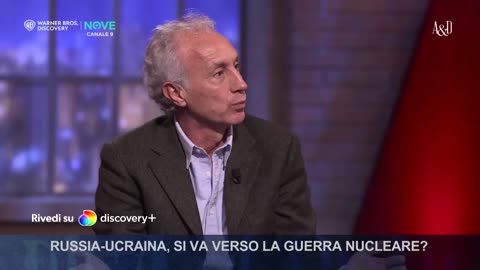 WARNER BROS. DISCOVERY
NOVE
CANALE 9

A&D

Rivedi su discovery+

RUSSIA-UCRAINA, SI VA VERSO LA GUERRA NUCLEARE?